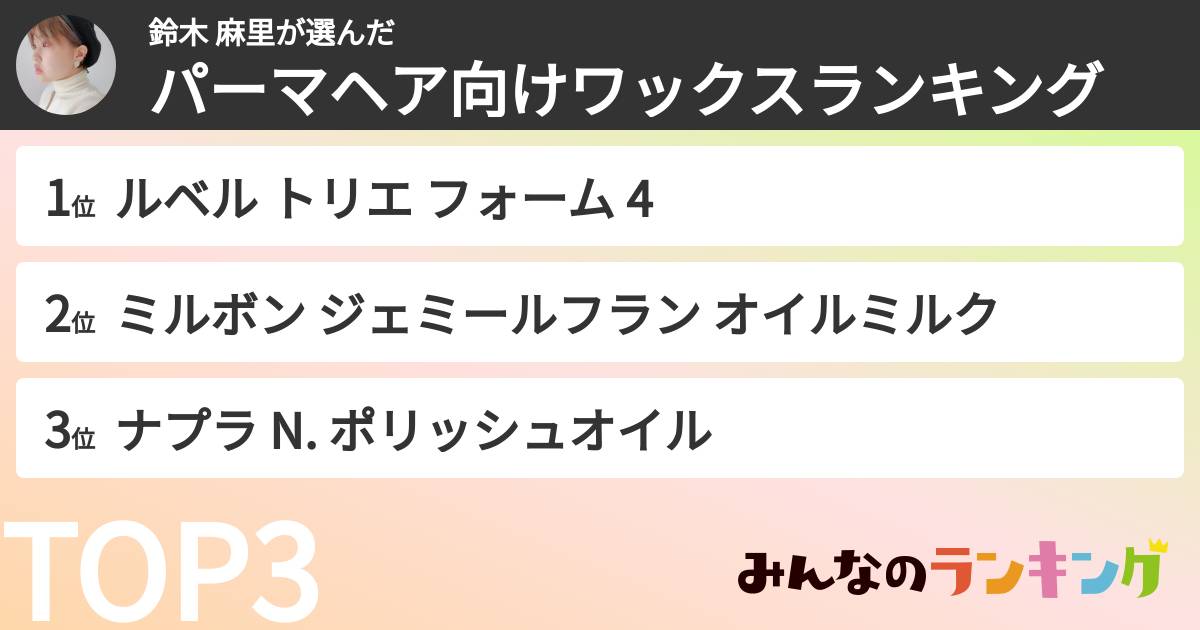 鈴木 麻里が選んだ
パーマヘア向けワックスランキング

1位 ルベル トリエ フォーム 4

2位 ミルボン ジェミールフラン オイルミルク

3位 ナプラ N. ポリッシュオイル

TOP3

みんなのランキング